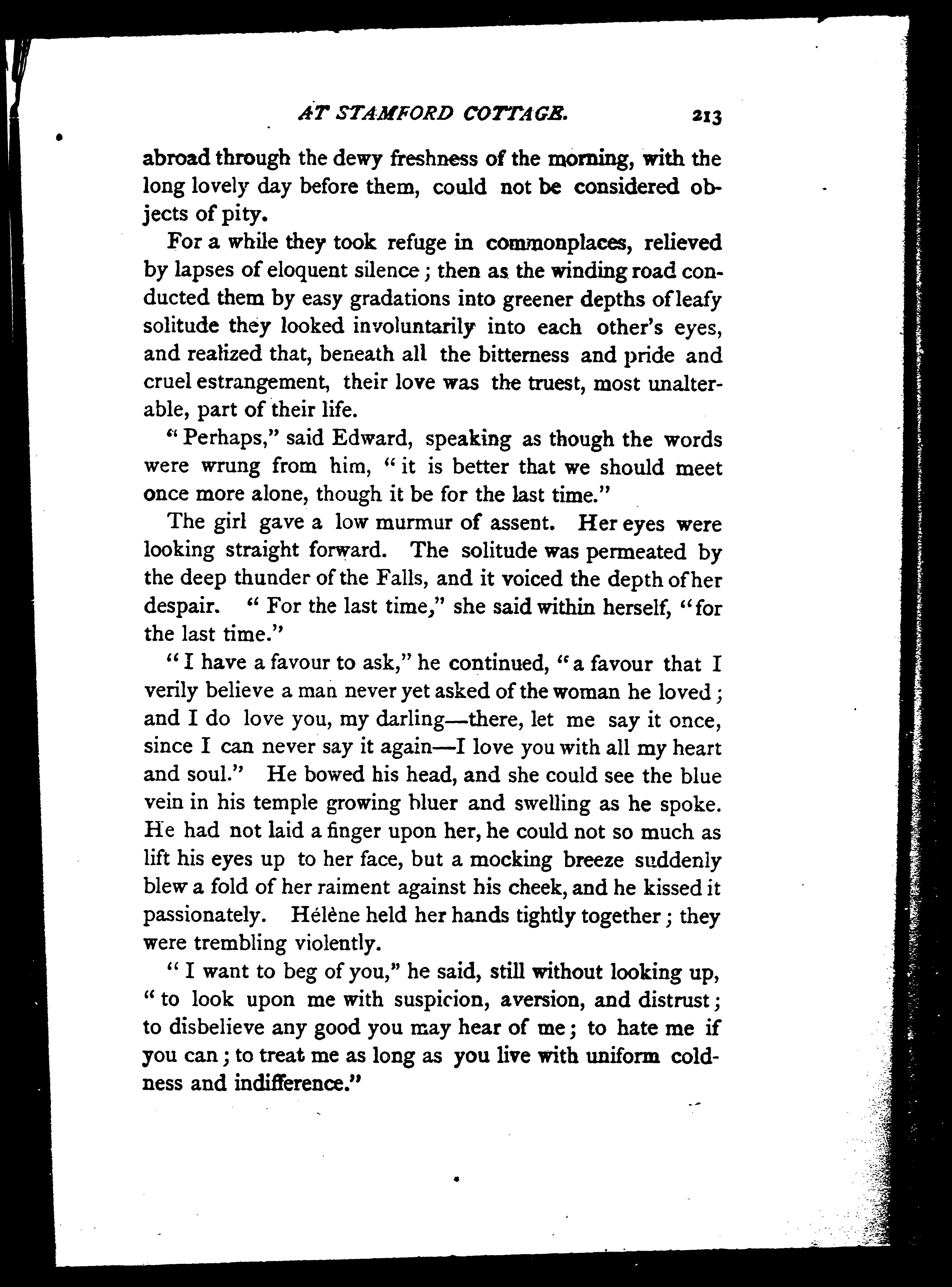 AT STAMFORD COTTAGE. 213

abroad through the dewy freshness of the morning, with the long lovely day before them, could not be considered objects of pity.

For a while they took refuge in commonplaces, relieved by lapses of eloquent silence; then as the winding road conducted them by easy gradations into greener depths of leafy solitude they looked involuntarily into each other's eyes, and realized that, beneath all the bitterness and pride and cruel estrangement, their love was the truest, most unalterable, part of their life.

"Perhaps," said Edward, speaking as though the words were wrung from him, "it is better that we should meet once more alone, though it be for the last time."

The girl gave a low murmur of assent. Her eyes were looking straight forward. The solitude was permeated by the deep thunder of the Falls, and it voiced the depth of her despair. "For the last time," she said within herself, "for the last time."

"I have a favour to ask," he continued, "a favour that I verily believe a man never yet asked of the woman he loved; and I do love you, my darling—there, let me say it once, since I can never say it again—I love you with all my heart and soul." He bowed his head, and she could see the blue vein in his temple growing bluer and swelling as he spoke. He had not laid a finger upon her, he could not so much as lift his eyes up to her face, but a mocking breeze suddenly blew a fold of her raiment against his cheek, and he kissed it passionately. Hélène held her hands tightly together; they were trembling violently.

"I want to beg of you," he said, still without looking up, "to look upon me with suspicion, aversion, and distrust; to disbelieve any good you may hear of me; to hate me if you can; to treat me as long as you live with uniform coldness and indifference."